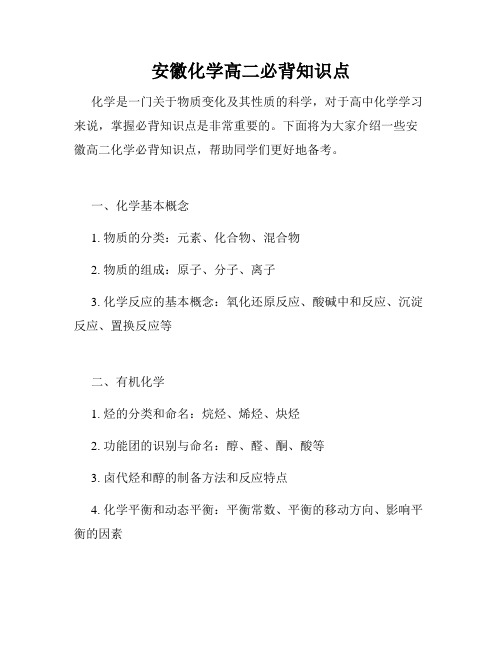 安徽化学高二必背知识点

化学是一门关于物质变化及其性质的科学，对于高中化学学习来说，掌握必背知识点是非常重要的。下面将为大家介绍一些安徽高二化学必背知识点，帮助同学们更好地备考。

一、化学基本概念

1. 物质的分类：元素、化合物、混合物

2. 物质的组成：原子、分子、离子

3. 化学反应的基本概念：氧化还原反应、酸碱中和反应、沉淀反应、置换反应等

二、有机化学

1. 烃的分类和命名：烷烃、烯烃、炔烃

2. 功能团的识别与命名：醇、醛、酮、酸等

3. 卤代烃和醇的制备方法和反应特点

4. 化学平衡和动态平衡：平衡常数、平衡的移动方向、影响平衡的因素